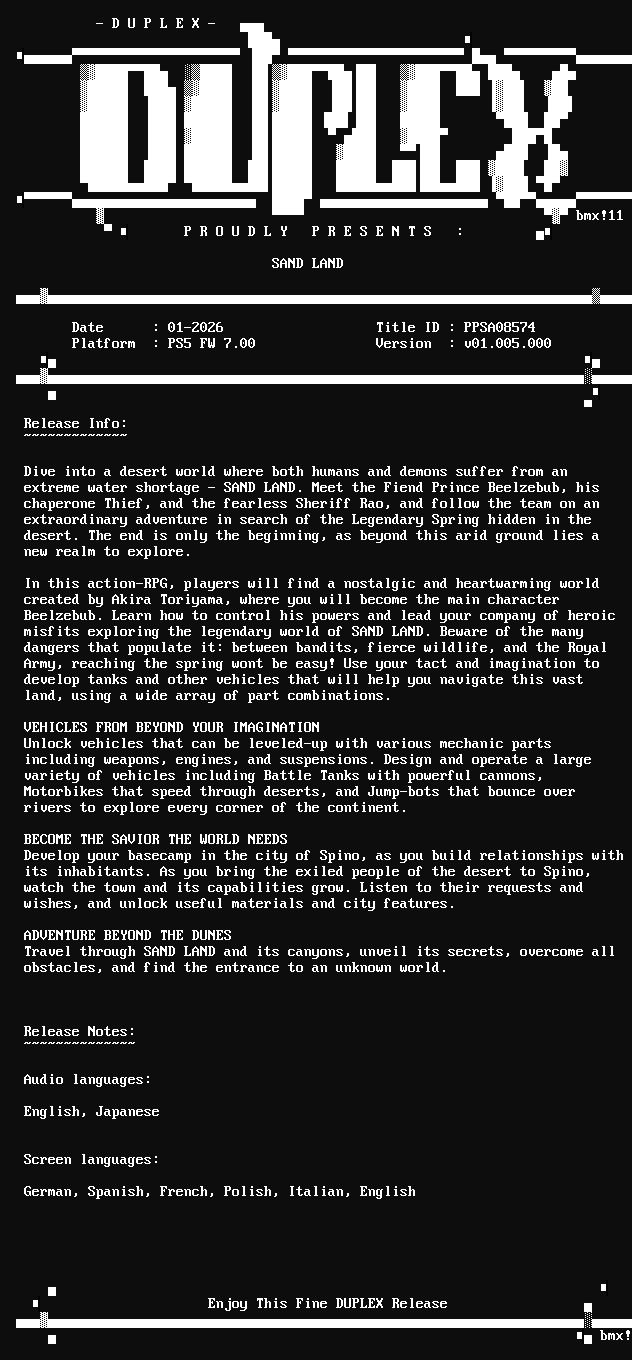 - D U P L E X -

DUPLEX

bmx!11

P R O U D L Y   P R E S E N T S   :

SAND LAND

Date      : 01-2026
Platform  : PS5 FW 7.00

Title ID : PPSA08574
Version  : v01.005.000

Release Info:
~~~~~~~~~~~~~

Dive into a desert world where both humans and demons suffer from an extreme water shortage - SAND LAND. Meet the Fiend Prince Beelzebub, his chaperone Thief, and the fearless Sheriff Rao, and follow the team on an extraordinary adventure in search of the Legendary Spring hidden in the desert. The end is only the beginning, as beyond this arid ground lies a new realm to explore.

In this action-RPG, players will find a nostalgic and heartwarming world created by Akira Toriyama, where you will become the main character Beelzebub. Learn how to control his powers and lead your company of heroic misfits exploring the legendary world of SAND LAND. Beware of the many dangers that populate it: between bandits, fierce wildlife, and the Royal Army, reaching the spring wont be easy! Use your tact and imagination to develop tanks and other vehicles that will help you navigate this vast land, using a wide array of part combinations.

VEHICLES FROM BEYOND YOUR IMAGINATION
Unlock vehicles that can be leveled-up with various mechanic parts including weapons, engines, and suspensions. Design and operate a large variety of vehicles including Battle Tanks with powerful cannons, Motorbikes that speed through deserts, and Jump-bots that bounce over rivers to explore every corner of the continent.

BECOME THE SAVIOR THE WORLD NEEDS
Develop your basecamp in the city of Spino, as you build relationships with its inhabitants. As you bring the exiled people of the desert to Spino, watch the town and its capabilities grow. Listen to their requests and wishes, and unlock useful materials and city features.

ADVENTURE BEYOND THE DUNES
Travel through SAND LAND and its canyons, unveil its secrets, overcome all obstacles, and find the entrance to an unknown world.

Release Notes:
~~~~~~~~~~~~~~

Audio languages:

English, Japanese

Screen languages:

German, Spanish, French, Polish, Italian, English

Enjoy This Fine DUPLEX Release

bmx!